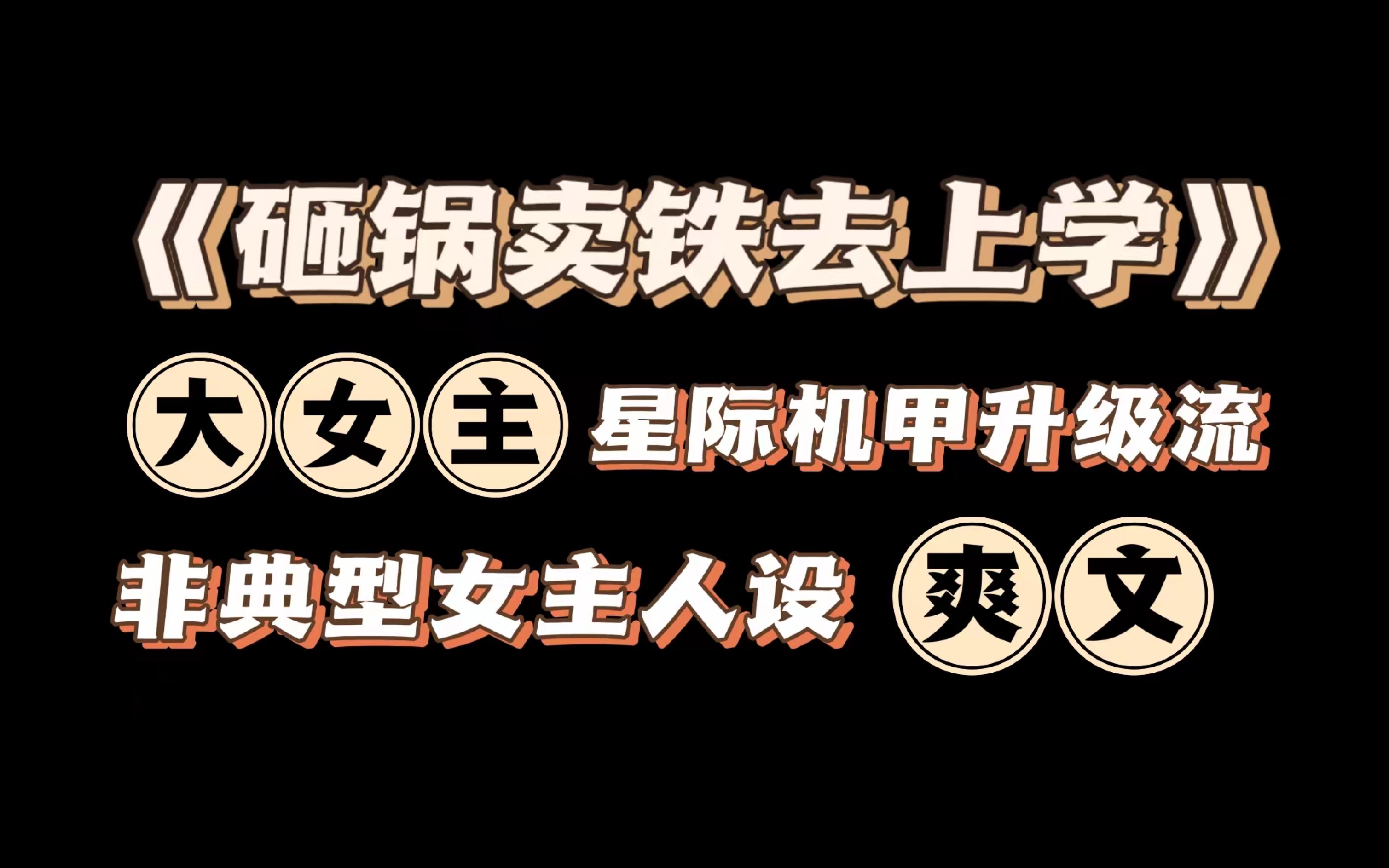 《砸锅卖铁去上学》

大女主 星际机甲升级流

非典型女主人设 爽文